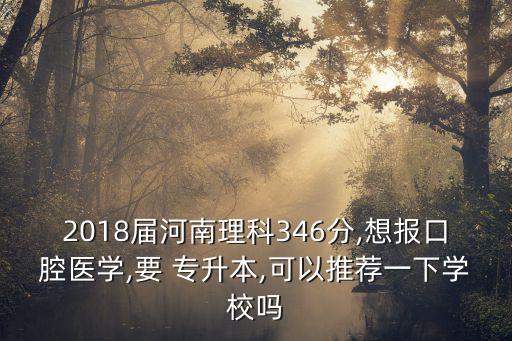 2018届河南理科346分,想报口腔医学,要 专升本,可以推荐一下学校吗